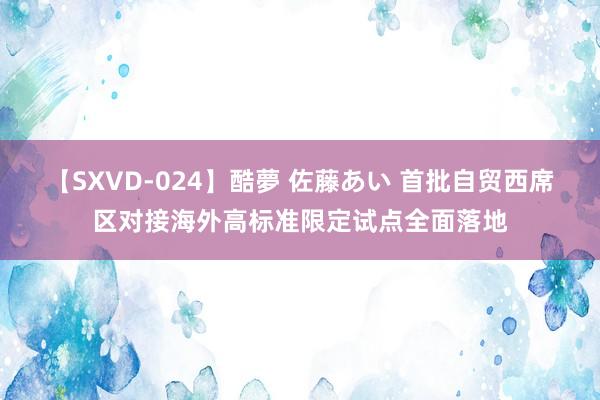 【SXVD-024】酷夢 佐藤あい 首批自贸西席区对接海外高标准限定试点全面落地